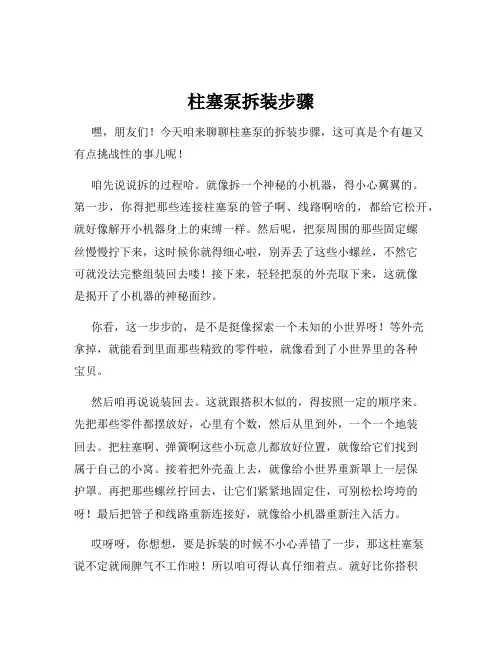 柱塞泵拆装步骤

嘿，朋友们！今天咱来聊聊柱塞泵的拆装步骤，这可真是个有趣又有点挑战性的事儿呢！

咱先说说拆的过程哈。就像拆一个神秘的小机器，得小心翼翼的。第一步，你得把那些连接柱塞泵的管子啊、线路啊啥的，都给它松开，就好像解开小机器身上的束缚一样。然后呢，把泵周围的那些固定螺丝慢慢拧下来，这时候你就得细心啦，别弄丢了这些小螺丝，不然它可就没法完整组装回去喽！接下来，轻轻把泵的外壳取下来，这就像是揭开了小机器的神秘面纱。

你看，这一步步的，是不是挺像探索一个未知的小世界呀！等外壳拿掉，就能看到里面那些精致的零件啦，就像看到了小世界里的各种宝贝。

然后咱再说说装回去。这就跟搭积木似的，得按照一定的顺序来。先把那些零件都摆放好，心里有个数，然后从里到外，一个一个地装回去。把柱塞啊、弹簧啊这些小玩意儿都放好位置，就像给它们找到属于自己的小窝。接着把外壳盖上去，就像给小世界重新罩上一层保护罩。再把那些螺丝拧回去，让它们紧紧地固定住，可别松松垮垮的呀！最后把管子和线路重新连接好，就像给小机器重新注入活力。

哎呀呀，你想想，要是拆装的时候不小心弄错了一步，那这柱塞泵说不定就闹脾气不工作啦！所以咱可得认真仔细着点。就好比你搭积